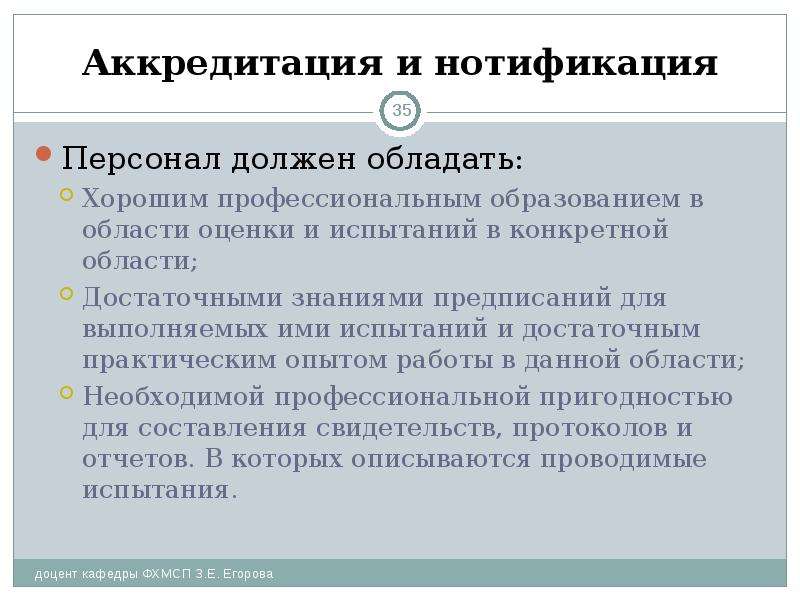 Аккредитация и нотификация

35

Персонал должен обладать:

Хорошим профессиональным образованием в области оценки и испытаний в конкретной области;

Достаточными знаниями предписаний для выполняемых ими испытаний и достаточным практическим опытом работы в данной области;

Необходимой профессиональной пригодностью для составления свидетельств, протоколов и отчетов. В которых описываются проводимые испытания.

доцент кафедры ФХМСП З.Е. Егорова